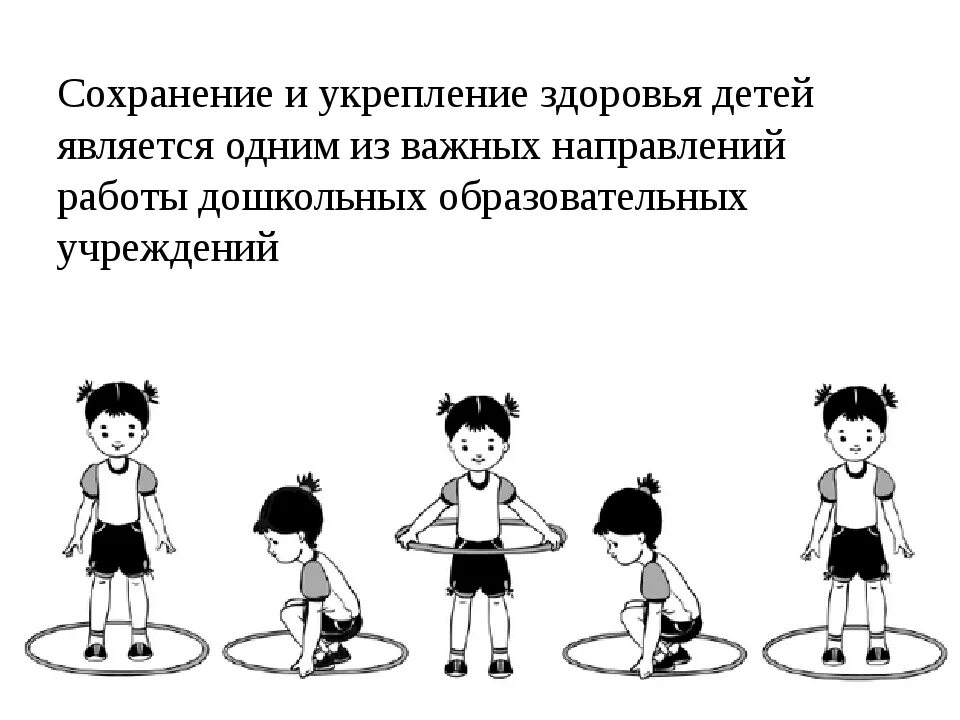 Сохранение и укрепление здоровья детей является одним из важных направлений работы дошкольных образовательных учреждений